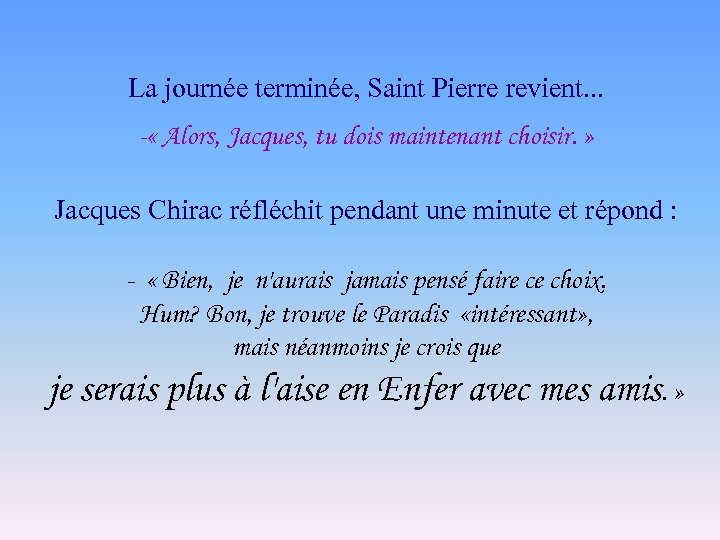 La journée terminée, Saint Pierre revient...

-« Alors, Jacques, tu dois maintenant choisir. »

Jacques Chirac réfléchit pendant une minute et répond :

- « Bien, je n'aurais jamais pensé faire ce choix. Hum? Bon, je trouve le Paradis «intéressant», mais néanmoins je crois que je serais plus à l'aise en Enfer avec mes amis. »